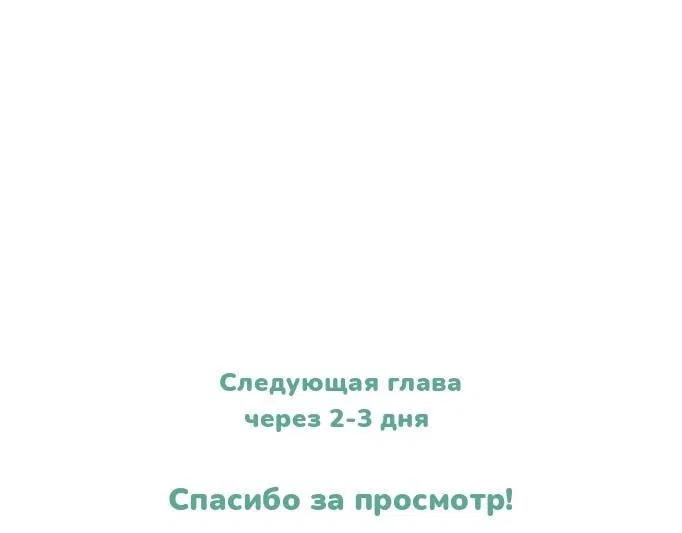 Следующая глава
через 2-3 дня

Спасибо за просмотр!